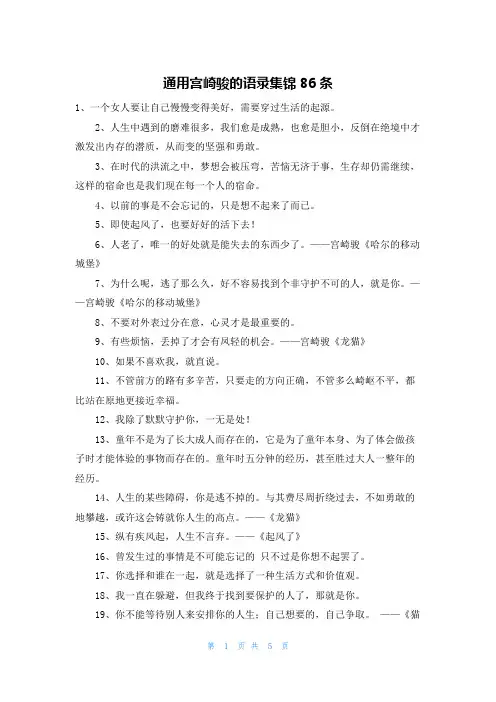 通用宫崎骏的语录集锦 86 条

1、一个女人要让自己慢慢变得美好，需要穿过生活的起源。

2、人生中遇到的磨难很多，我们愈是成熟，也愈是胆小，反倒在绝境中才激发出内存的潜质，从而变的坚强和勇敢。

3、在时代的洪流之中，梦想会被压弯，苦恼无济于事，生存却仍需继续，这样的宿命也是我们现在每一个人的宿命。

4、以前的事是不会忘记的，只是想不起来了而已。

5、即使起风了，也要好好的活下去！

6、人老了，唯一的好处就是能失去的东西少了。——宫崎骏《哈尔的移动城堡》

7、为什么呢，逃了那么久，好不容易找到个非守护不可的人，就是你。——宫崎骏《哈尔的移动城堡》

8、不要对外表过分在意，心灵才是最重要的。

9、有些烦恼，丢掉了才会有风轻的机会。——宫崎骏《龙猫》

10、如果不喜欢我，就直说。

11、不管前方的路有多辛苦，只要走的方向正确，不管多么崎岖不平，都比站在原地更接近幸福。

12、我除了默默守护你，一无是处！

13、童年不是为了长大成人而存在的，它是为了童年本身、为了体会做孩子时才能体验的事物而存在的。童年时五分钟的经历，甚至胜过大人一整年的经历。

14、人生的某些障碍，你是逃不掉的。与其费尽周折绕过去，不如勇敢的地攀越，或许这会铸就你人生的高点。——《龙猫》

15、纵有疾风起，人生不言弃。——《起风了》

16、曾发生过的事情是不可能忘记的 只不过是你想不起罢了。

17、你选择和谁在一起，就是选择了一种生活方式和价值观。

18、我一直在躲避，但我终于找到要保护的人了，那就是你。

19、你不能等待别人来安排你的人生；自己想要的，自己争取。 ——《猫

第 1 页 共 5 页